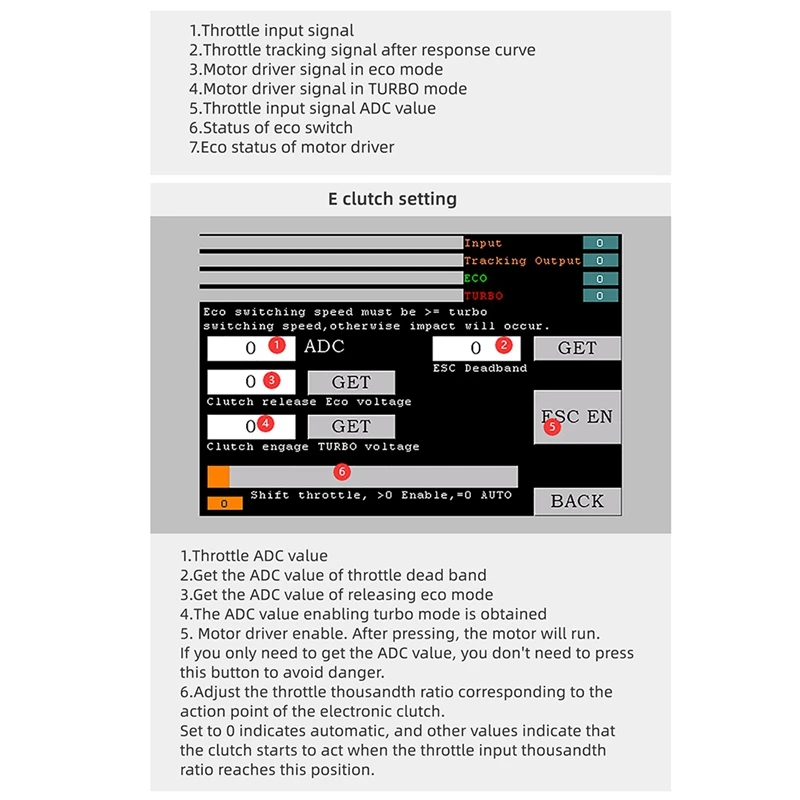 1.Throttle input signal
2.Throttle tracking signal after response curve
3.Motor driver signal in eco mode
4.Motor driver signal in TURBO mode
5.Throttle input signal ADC value
6.Status of eco switch
7.Eco status of motor driver

E clutch setting

Input 0
Tracking Output 0
ECO 0
TURBO 0

Eco switching speed must be >= turbo switching speed,otherwise impact will occur.

0 1 ADC
0 2 GET
ESC Deadband
0 3 GET
Clutch release Eco voltage
0 4 GET
Clutch engage TURBO voltage
ESC EN 5
6
0 Shift throttle, >0 Enable,=0 AUTO
BACK

1.Throttle ADC value
2.Get the ADC value of throttle dead band
3.Get the ADC value of releasing eco mode
4.The ADC value enabling turbo mode is obtained
5. Motor driver enable. After pressing, the motor will run.
If you only need to get the ADC value, you don't need to press this button to avoid danger.
6.Adjust the throttle thousandth ratio corresponding to the action point of the electronic clutch.
Set to 0 indicates automatic, and other values indicate that the clutch starts to act when the throttle input thousandth ratio reaches this position.